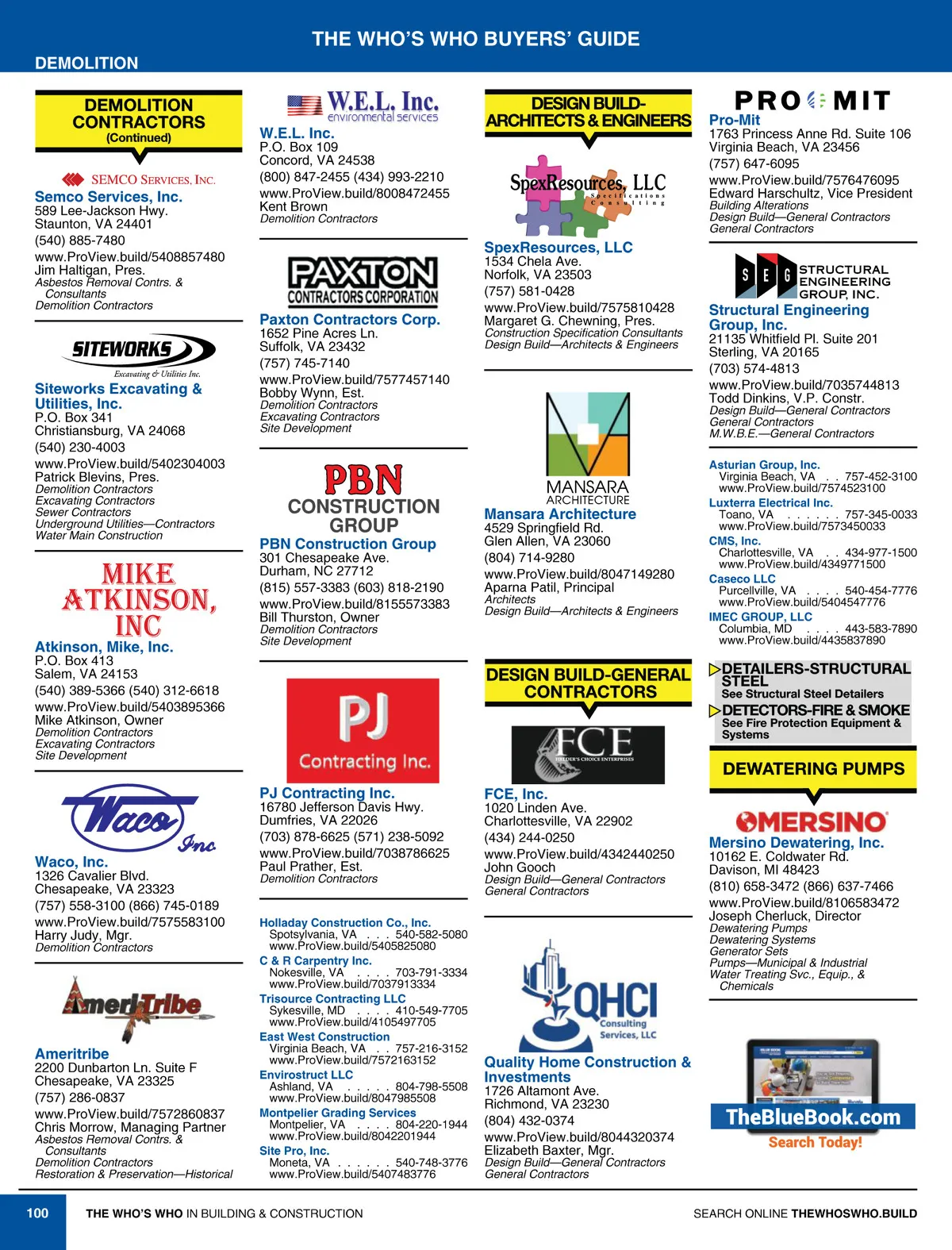 THE WHO'S WHO BUYERS' GUIDE

DEMOLITION

DEMOLITION CONTRACTORS
(Continued)

SEMCO SERVICES, INC.

Semco Services, Inc.
589 Lee-Jackson Hwy.
Staunton, VA 24401
(540) 885-7480
www.ProView.build/5408857480
Jim Haltigan, Pres.
Asbestos Removal Contrs. & Consultants
Demolition Contractors

SITEWORKS
Excavating & Utilities Inc.

Siteworks Excavating & Utilities, Inc.
P.O. Box 341
Christiansburg, VA 24068
(540) 230-4003
www.ProView.build/5402304003
Patrick Blevins, Pres.
Demolition Contractors
Excavating Contractors
Sewer Contractors
Underground Utilities—Contractors
Water Main Construction

MIKE ATKINSON, INC

Atkinson, Mike, Inc.
P.O. Box 413
Salem, VA 24153
(540) 389-5366 (540) 312-6618
www.ProView.build/5403895366
Mike Atkinson, Owner
Demolition Contractors
Excavating Contractors
Site Development

Waco Inc

Waco, Inc.
1326 Cavalier Blvd.
Chesapeake, VA 23323
(757) 558-3100 (866) 745-0189
www.ProView.build/7575583100
Harry Judy, Mgr.
Demolition Contractors

AmeriTribe

Ameritribe
2200 Dunbarton Ln. Suite F
Chesapeake, VA 23325
(757) 286-0837
www.ProView.build/7572860837
Chris Morrow, Managing Partner
Asbestos Removal Contrs. & Consultants
Demolition Contractors
Restoration & Preservation—Historical

W.E.L. Inc.
environmental services

W.E.L. Inc.
P.O. Box 109
Concord, VA 24538
(800) 847-2455 (434) 993-2210
www.ProView.build/8008472455
Kent Brown
Demolition Contractors

PAXTON
CONTRACTORS CORPORATION

Paxton Contractors Corp.
1652 Pine Acres Ln.
Suffolk, VA 23432
(757) 745-7140
www.ProView.build/7577457140
Bobby Wynn, Est.
Demolition Contractors
Excavating Contractors
Site Development

PBN
CONSTRUCTION GROUP

PBN Construction Group
301 Chesapeake Ave.
Durham, NC 27712
(815) 557-3383 (603) 818-2190
www.ProView.build/8155573383
Bill Thurston, Owner
Demolition Contractors
Site Development

PJ
Contracting Inc.

PJ Contracting Inc.
16780 Jefferson Davis Hwy.
Dumfries, VA 22026
(703) 878-6625 (571) 238-5092
www.ProView.build/7038786625
Paul Prather, Est.
Demolition Contractors

Holladay Construction Co., Inc.
Spotsylvania, VA . . . 540-582-5080
www.ProView.build/5405825080
C & R Carpentry Inc.
Nokesville, VA . . . . 703-791-3334
www.ProView.build/7037913334
Trisource Contracting LLC
Sykesville, MD . . . . 410-549-7705
www.ProView.build/4105497705
East West Construction
Virginia Beach, VA . . 757-216-3152
www.ProView.build/7572163152
Envirostruct LLC
Ashland, VA . . . . . 804-798-5508
www.ProView.build/8047985508
Montpelier Grading Services
Montpelier, VA . . . . 804-220-1944
www.ProView.build/8042201944
Site Pro, Inc.
Moneta, VA . . . . . . 540-748-3776
www.ProView.build/5407483776

DESIGN BUILD-ARCHITECTS & ENGINEERS

SpexResources, LLC
Specifications Consulting

SpexResources, LLC
1534 Chela Ave.
Norfolk, VA 23503
(757) 581-0428
www.ProView.build/7575810428
Margaret G. Chewning, Pres.
Construction Specification Consultants
Design Build—Architects & Engineers

MANSARA
ARCHITECTURE

Mansara Architecture
4529 Springfield Rd.
Glen Allen, VA 23060
(804) 714-9280
www.ProView.build/8047149280
Aparna Patil, Principal
Architects
Design Build—Architects & Engineers

DESIGN BUILD-GENERAL CONTRACTORS

FCE
BUILDER'S CHOICE ENTERPRISES

FCE, Inc.
1020 Linden Ave.
Charlottesville, VA 22902
(434) 244-0250
www.ProView.build/4342440250
John Gooch
Design Build—General Contractors
General Contractors

QHCI
Consulting Services, LLC

Quality Home Construction & Investments
1726 Altamont Ave.
Richmond, VA 23230
(804) 432-0374
www.ProView.build/8044320374
Elizabeth Baxter, Mgr.
Design Build—General Contractors
General Contractors

PRO MIT

Pro-Mit
1763 Princess Anne Rd. Suite 106
Virginia Beach, VA 23456
(757) 647-6095
www.ProView.build/7576476095
Edward Harschultz, Vice President
Building Alterations
Design Build—General Contractors
General Contractors

SEG STRUCTURAL ENGINEERING GROUP, INC.

Structural Engineering Group, Inc.
21135 Whitfield Pl. Suite 201
Sterling, VA 20165
(703) 574-4813
www.ProView.build/7035744813
Todd Dinkins, V.P. Constr.
Design Build—General Contractors
General Contractors
M.W.B.E.—General Contractors

Asturian Group, Inc.
Virginia Beach, VA . . 757-452-3100
www.ProView.build/7574523100
Luxterra Electrical Inc.
Toano, VA . . . . . . 757-345-0033
www.ProView.build/7573450033
CMS, Inc.
Charlottesville, VA . . 434-977-1500
www.ProView.build/4349771500
Caseco LLC
Purcellville, VA . . . . 540-454-7776
www.ProView.build/5404547776
IMEC GROUP, LLC
Columbia, MD . . . . 443-583-7890
www.ProView.build/4435837890

DETAILERS-STRUCTURAL STEEL
See Structural Steel Detailers
DETECTORS-FIRE & SMOKE
See Fire Protection Equipment & Systems

DEWATERING PUMPS

MERSINO

Mersino Dewatering, Inc.
10162 E. Coldwater Rd.
Davison, MI 48423
(810) 658-3472 (866) 637-7466
www.ProView.build/8106583472
Joseph Cherluck, Director
Dewatering Pumps
Dewatering Systems
Generator Sets
Pumps—Municipal & Industrial
Water Treating Svc., Equip., & Chemicals

TheBlueBook.com
Search Today!

100 THE WHO'S WHO IN BUILDING & CONSTRUCTION SEARCH ONLINE THEWHOSWHO.BUILD